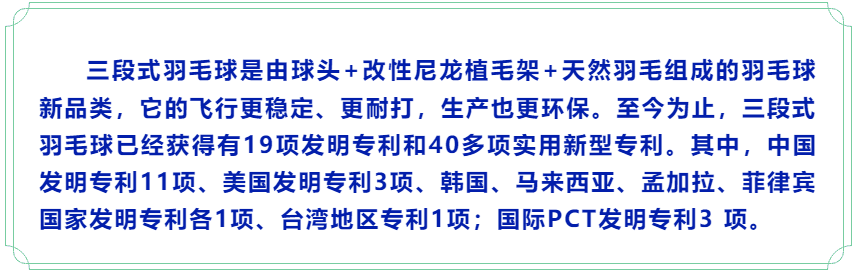 三段式羽毛球是由球头+改性尼龙植毛架+天然羽毛组成的羽毛球新品类，它的飞行更稳定、更耐打，生产也更环保。至今为止，三段式羽毛球已经获得有19项发明专利和40多项实用新型专利。其中，中国发明专利11项、美国发明专利3项、韩国、马来西亚、孟加拉、菲律宾国家发明专利各1项、台湾地区专利1项；国际PCT发明专利3 项。